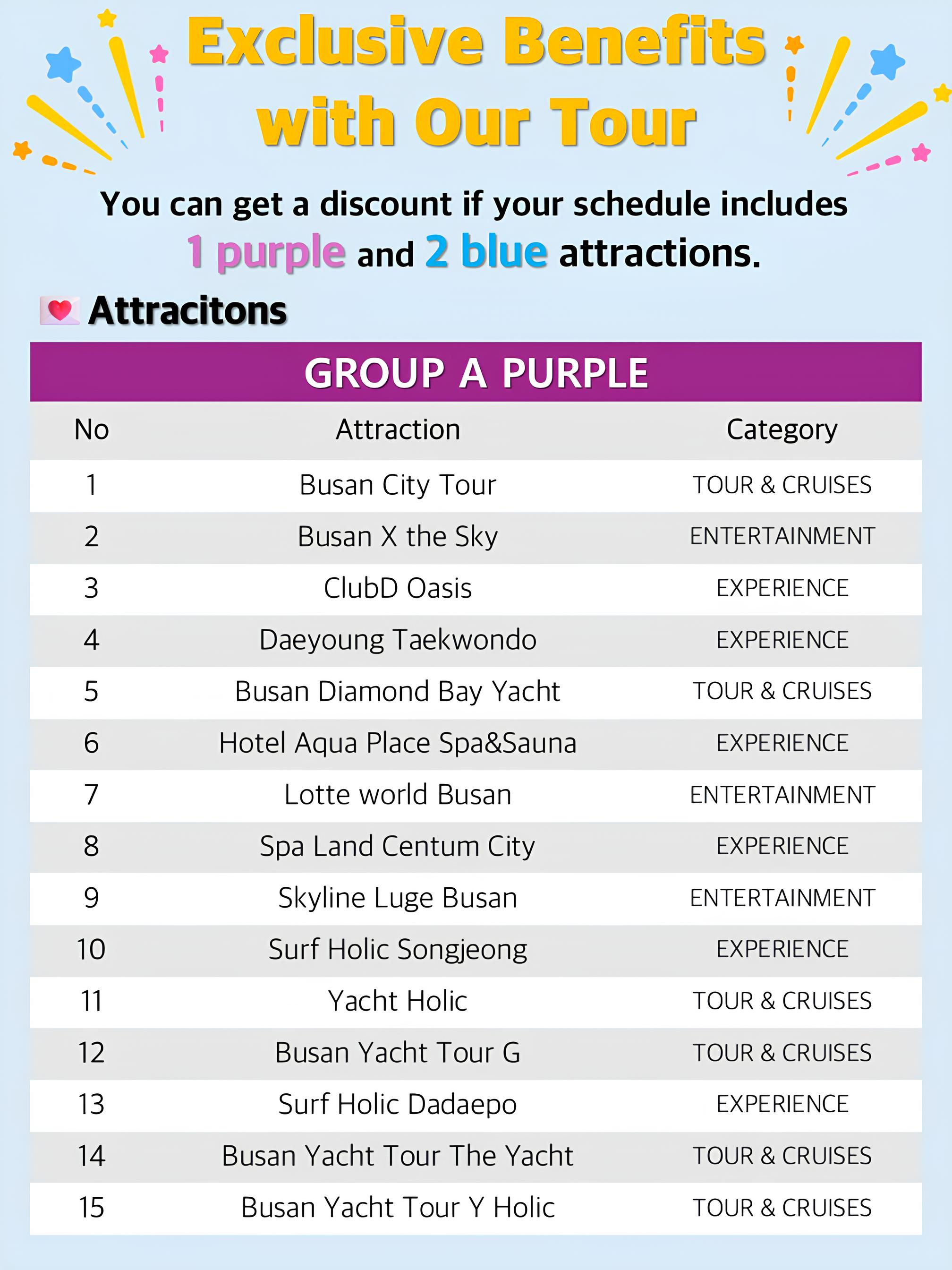 Exclusive Benefits with Our Tour

You can get a discount if your schedule includes 1 purple and 2 blue attractions.

Attracitons

GROUP A PURPLE

| No | Attraction | Category |
|---|---|---|
| 1 | Busan City Tour | TOUR & CRUISES |
| 2 | Busan X the Sky | ENTERTAINMENT |
| 3 | ClubD Oasis | EXPERIENCE |
| 4 | Daeyoung Taekwondo | EXPERIENCE |
| 5 | Busan Diamond Bay Yacht | TOUR & CRUISES |
| 6 | Hotel Aqua Place Spa&Sauna | EXPERIENCE |
| 7 | Lotte world Busan | ENTERTAINMENT |
| 8 | Spa Land Centum City | EXPERIENCE |
| 9 | Skyline Luge Busan | ENTERTAINMENT |
| 10 | Surf Holic Songjeong | EXPERIENCE |
| 11 | Yacht Holic | TOUR & CRUISES |
| 12 | Busan Yacht Tour G | TOUR & CRUISES |
| 13 | Surf Holic Dadaepo | EXPERIENCE |
| 14 | Busan Yacht Tour The Yacht | TOUR & CRUISES |
| 15 | Busan Yacht Tour Y Holic | TOUR & CRUISES |